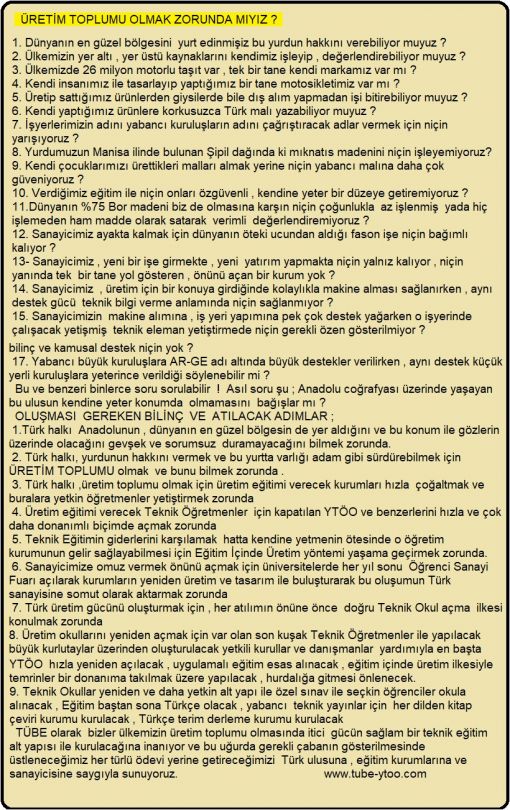 ÜRETİM TOPLUMU OLMAK ZORUNDA MIYIZ ?

1. Dünyanın en güzel bölgesini yurt edinmişiz bu yurdun hakkını verebiliyor muyuz ?
2. Ülkemizin yer altı , yer üstü kaynaklarını kendimiz işleyip , değerlendirebiliyor muyuz ?
3. Ülkemizde 26 milyon motorlu taşıt var , tek bir tane kendi markamız var mı ?
4. Kendi insanımız ile tasarlayıp yaptığımız bir tane motosikletimiz var mı ?
5. Üretip sattığımız ürünlerden giysilerde bile dış alım yapmadan işi bitirebiliyor muyuz ?
6. Kendi yaptığımız ürünlere korkusuzca Türk malı yazabiliyor muyuz ?
7. İşyerlerimizin adını yabancı kuruluşların adını çağrıştıracak adlar vermek için niçin yarışıyoruz ?
8. Yurdumuzun Manisa ilinde bulunan Şipil dağında ki mıknatıs madenini niçin işleyemiyoruz?
9. Kendi çocuklarımızı ürettikleri malları almak yerine niçin yabancı malına daha çok güveniyoruz ?
10. Verdiğimiz eğitim ile niçin onları özgüvenli , kendine yeter bir düzeye getiremiyoruz ?
11.Dünyanın %75 Bor madeni biz de olmasına karşın niçin çoğunlukla az işlenmiş yada hiç işlemeden ham madde olarak satarak verimli değerlendiremiyoruz ?
12. Sanayicimiz ayakta kalmak için dünyanın öteki ucundan aldığı fason işe niçin bağımlı kalıyor ?
13- Sanayicimiz , yeni bir işe girmekte , yeni yatırım yapmakta niçin yalnız kalıyor , niçin yanında tek bir tane yol gösteren , önünü açan bir kurum yok ?
14. Sanayicimiz , üretim için bir konuya girdiğinde kolaylıkla makine alması sağlanırken , aynı destek gücü teknik bilgi verme anlamında niçin sağlanmıyor ?
15. Sanayicimizin makine alımına , iş yeri yapımına pek çok destek yağarken o işyerinde çalışacak yetişmiş teknik eleman yetiştirmede niçin gerekli özen gösterilmiyor ?
bilinç ve kamusal destek niçin yok ?
17. Yabancı büyük kuruluşlara AR-GE adı altında büyük destekler verilirken , aynı destek küçük yerli kuruluşlara yeterince verildiği söylenebilir mi ?
Bu ve benzeri binlerce soru sorulabilir ! Asıl soru şu ; Anadolu coğrafyası üzerinde yaşayan bu ulusun kendine yeter konumda olmamasını bağışlar mı ?
OLUŞMASI GEREKEN BİLİNÇ VE ATILACAK ADIMLAR ;
1.Türk halkı Anadolunun , dünyanın en güzel bölgesin de yer aldığını ve bu konum ile gözlerin üzerinde olacağını gevşek ve sorumsuz duramayacağını bilmek zorunda.
2. Türk halkı, yurdunun hakkını vermek ve bu yurtta varlığı adam gibi sürdürebilmek için ÜRETİM TOPLUMU olmak ve bunu bilmek zorunda .
3. Türk halkı ,üretim toplumu olmak için üretim eğitimi verecek kurumları hızla çoğaltmak ve buralara yetkin öğretmenler yetiştirmek zorunda
4. Üretim eğitimi verecek Teknik Öğretmenler için kapatılan YTÖO ve benzerlerini hızla ve çok daha donanımlı biçimde açmak zorunda
5. Teknik Eğitimin giderlerini karşılamak hatta kendine yetmenin ötesinde o öğretim kurumunun gelir sağlayabilmesi için Eğitim İçinde Üretim yöntemi yaşama geçirmek zorunda.
6. Sanayicimize omuz vermek önünü açmak için üniversitelerde her yıl sonu Öğrenci Sanayi Fuarı açılarak kurumların yeniden üretim ve tasarım ile buluşturarak bu oluşumun Türk sanayisine somut olarak aktarmak zorunda
7. Türk üretim gücünü oluşturmak için , her atılımın önüne önce doğru Teknik Okul açma ilkesi konulmak zorunda
8. Üretim okullarını yeniden açmak için var olan son kuşak Teknik Öğretmenler ile yapılacak büyük kurultaylar üzerinden oluşturulacak yetkili kurullar ve danışmanlar yardımıyla en başta YTÖO hızla yeniden açılacak , uygulamalı eğitim esas alınacak , eğitim içinde üretim ilkesiyle temrinler bir donanıma takılmak üzere yapılacak , hurdalığa gitmesi önlenecek.
9. Teknik Okullar yeniden ve daha yetkin alt yapı ile özel sınav ile seçkin öğrenciler okula alınacak , Eğitim baştan sona Türkçe olacak , yabancı teknik yayınlar için her dilden kitap çeviri kurumu kurulacak , Türkçe terim derleme kurumu kurulacak
TÜBE olarak bizler ülkemizin üretim toplumu olmasında itici gücün sağlam bir teknik eğitim alt yapısı ile kurulacağına inanıyor ve bu uğurda gerekli çabanın gösterilmesinde üstleneceğimiz her türlü ödevi yerine getireceğimizi Türk ulusuna , eğitim kurumlarına ve sanayicisine saygıyla sunuyoruz. www.tube-ytoo.com